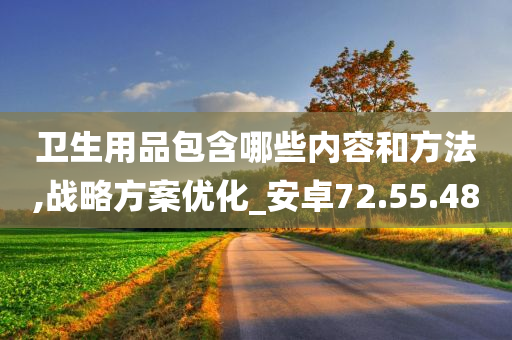 卫生用品包含哪些内容和方法,战略方案优化_安卓72.55.48